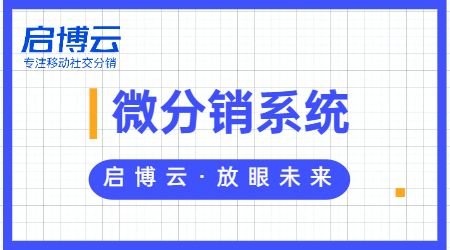 启博云
专注移动社交分销

微分销系统

启博云·放眼未来